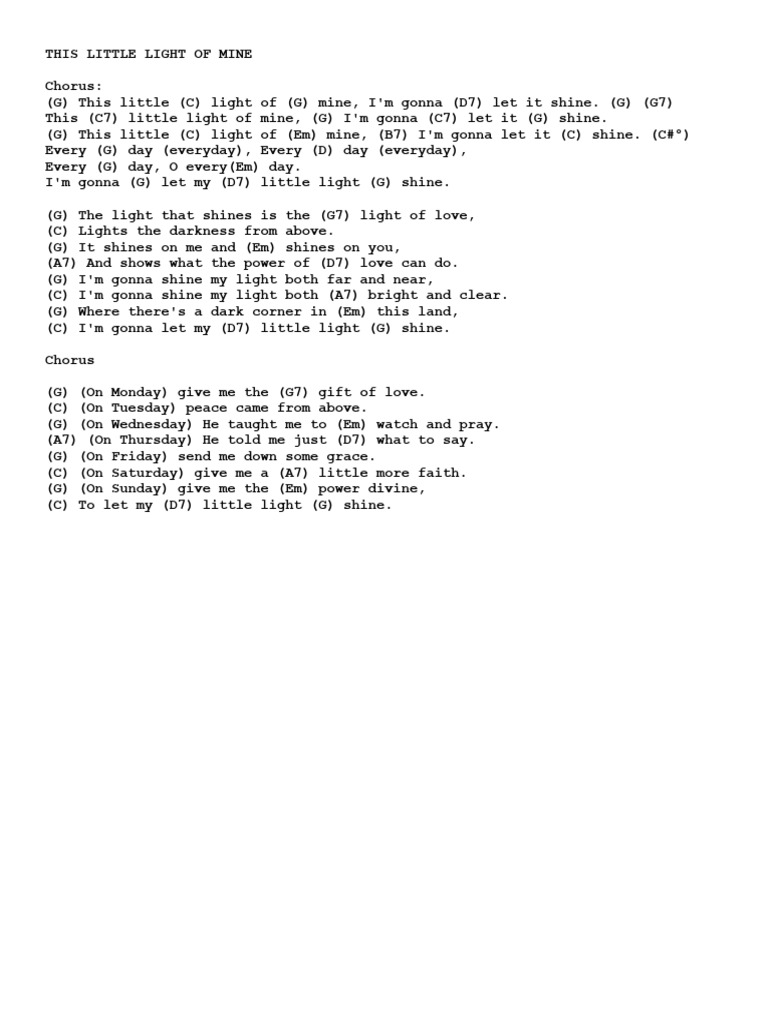 THIS LITTLE LIGHT OF MINE

Chorus:
(G) This little (C) light of (G) mine, I'm gonna (D7) let it shine. (G) (G7)
This (C7) little light of mine, (G) I'm gonna (C7) let it (G) shine.
(G) This little (C) light of (Em) mine, (B7) I'm gonna let it (C) shine. (C#°)
Every (G) day (everyday), Every (D) day (everyday),
Every (G) day, O every(Em) day.
I'm gonna (G) let my (D7) little light (G) shine.

(G) The light that shines is the (G7) light of love,
(C) Lights the darkness from above.
(G) It shines on me and (Em) shines on you,
(A7) And shows what the power of (D7) love can do.
(G) I'm gonna shine my light both far and near,
(C) I'm gonna shine my light both (A7) bright and clear.
(G) Where there's a dark corner in (Em) this land,
(C) I'm gonna let my (D7) little light (G) shine.

Chorus

(G) (On Monday) give me the (G7) gift of love.
(C) (On Tuesday) peace came from above.
(G) (On Wednesday) He taught me to (Em) watch and pray.
(A7) (On Thursday) He told me just (D7) what to say.
(G) (On Friday) send me down some grace.
(C) (On Saturday) give me a (A7) little more faith.
(G) (On Sunday) give me the (Em) power divine,
(C) To let my (D7) little light (G) shine.